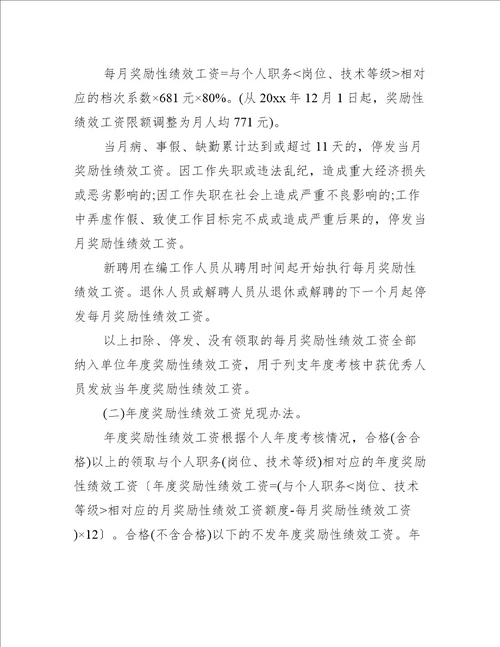 每月奖励性绩效工资=与个人职务<岗位、技术等级>相对应的档次系数×681元×80%。(从20xx年12月1日起，奖励性绩效工资限额调整为月人均771元)。

当月病、事假、缺勤累计达到或超过11天的，停发当月奖励性绩效工资。因工作失职或违法乱纪，造成重大经济损失或恶劣影响的;因工作失职在社会上造成严重不良影响的;工作中弄虚作假、致使工作目标完不成或造成严重后果的，停发当月奖励性绩效工资。

新聘用在编工作人员从聘用时间起开始执行每月奖励性绩效工资。退休人员或解聘人员从退休或解聘的下一个月起停发每月奖励性绩效工资。

以上扣除、停发、没有领取的每月奖励性绩效工资全部纳入单位年度奖励性绩效工资，用于列支年度考核中获优秀人员发放当年度奖励性绩效工资。

(二)年度奖励性绩效工资兑现办法。

年度奖励性绩效工资根据个人年度考核情况，合格(含合格)以上的领取与个人职务(岗位、技术等级)相对应的年度奖励性绩效工资〔年度奖励性绩效工资=(与个人职务<岗位、技术等级>相对应的月奖励性绩效工资额度-每月奖励性绩效工资)×12〕。合格(不含合格)以下的不发年度奖励性绩效工资。年